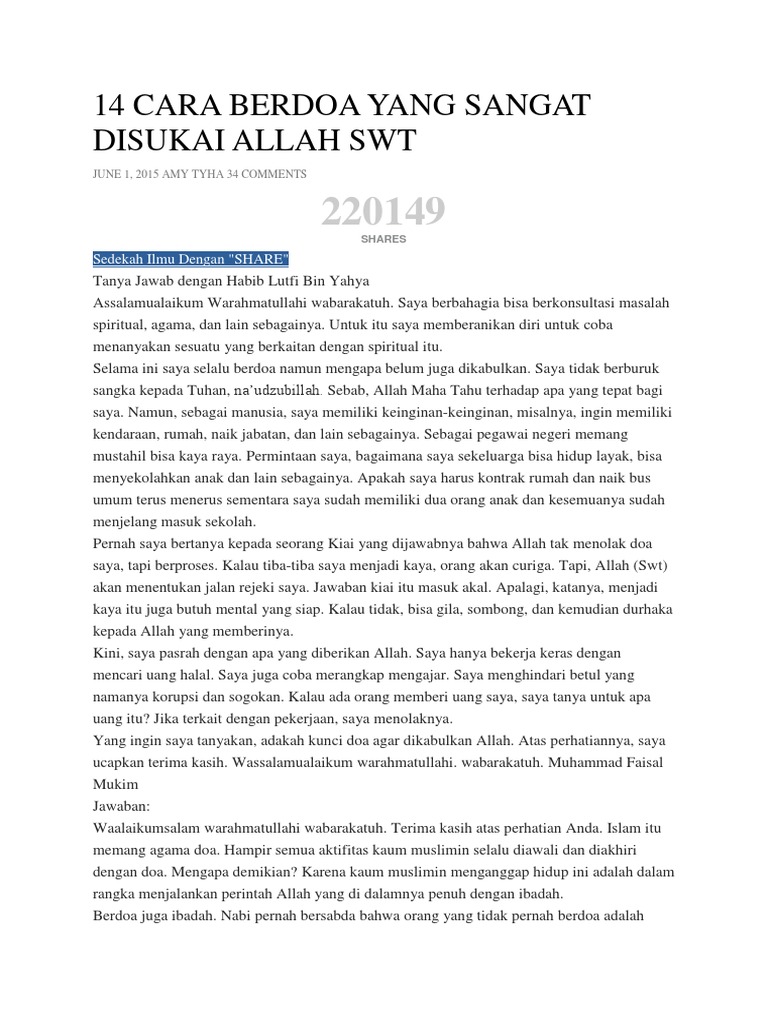 14 CARA BERDOA YANG SANGAT DISUKAI ALLAH SWT

JUNE 1, 2015 AMY TYHA 34 COMMENTS

220149
SHARES

Sedekah Ilmu Dengan "SHARE"

Tanya Jawab dengan Habib Lutfi Bin Yahya

Assalamualaikum Warahmatullahi wabarakatuh. Saya berbahagia bisa berkonsultasi masalah spiritual, agama, dan lain sebagainya. Untuk itu saya memberanikan diri untuk coba menanyakan sesuatu yang berkaitan dengan spiritual itu.

Selama ini saya selalu berdoa namun mengapa belum juga dikabulkan. Saya tidak berburuk sangka kepada Tuhan, na'udzubillah. Sebab, Allah Maha Tahu terhadap apa yang tepat bagi saya. Namun, sebagai manusia, saya memiliki keinginan-keinginan, misalnya, ingin memiliki kendaraan, rumah, naik jabatan, dan lain sebagainya. Sebagai pegawai negeri memang mustahil bisa kaya raya. Permintaan saya, bagaimana saya sekeluarga bisa hidup layak, bisa menyekolahkan anak dan lain sebagainya. Apakah saya harus kontrak rumah dan naik bus umum terus menerus sementara saya sudah memiliki dua orang anak dan kesemuanya sudah menjelang masuk sekolah.

Pernah saya bertanya kepada seorang Kiai yang dijawabnya bahwa Allah tak menolak doa saya, tapi berproses. Kalau tiba-tiba saya menjadi kaya, orang akan curiga. Tapi, Allah (Swt) akan menentukan jalan rejeki saya. Jawaban kiai itu masuk akal. Apalagi, katanya, menjadi kaya itu juga butuh mental yang siap. Kalau tidak, bisa gila, sombong, dan kemudian durhaka kepada Allah yang memberinya.

Kini, saya pasrah dengan apa yang diberikan Allah. Saya hanya bekerja keras dengan mencari uang halal. Saya juga coba merangkap mengajar. Saya menghindari betul yang namanya korupsi dan sogokan. Kalau ada orang memberi uang saya, saya tanya untuk apa uang itu? Jika terkait dengan pekerjaan, saya menolaknya.

Yang ingin saya tanyakan, adakah kunci doa agar dikabulkan Allah. Atas perhatiannya, saya ucapkan terima kasih. Wassalamualaikum warahmatullahi. wabarakatuh. Muhammad Faisal Mukim

Jawaban:

Waalaikumsalam warahmatullahi wabarakatuh. Terima kasih atas perhatian Anda. Islam itu memang agama doa. Hampir semua aktifitas kaum muslimin selalu diawali dan diakhiri dengan doa. Mengapa demikian? Karena kaum muslimin menganggap hidup ini adalah dalam rangka menjalankan perintah Allah yang di dalamnya penuh dengan ibadah.

Berdoa juga ibadah. Nabi pernah bersabda bahwa orang yang tidak pernah berdoa adalah